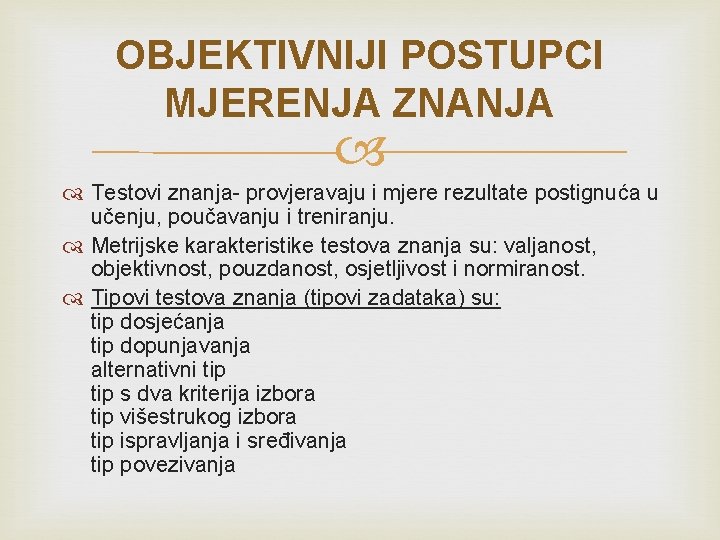 OBJEKTIVNIJI POSTUPCI MJERENJA ZNANJA

Testovi znanja- provjeravaju i mjere rezultate postignuća u učenju, poučavanju i treniranju.

Metrijske karakteristike testova znanja su: valjanost, objektivnost, pouzdanost, osjetljivost i normiranost.

Tipovi testova znanja (tipovi zadataka) su:
tip dosjećanja
tip dopunjavanja
alternativni tip
tip s dva kriterija izbora
tip višestrukog izbora
tip ispravljanja i sređivanja
tip povezivanja